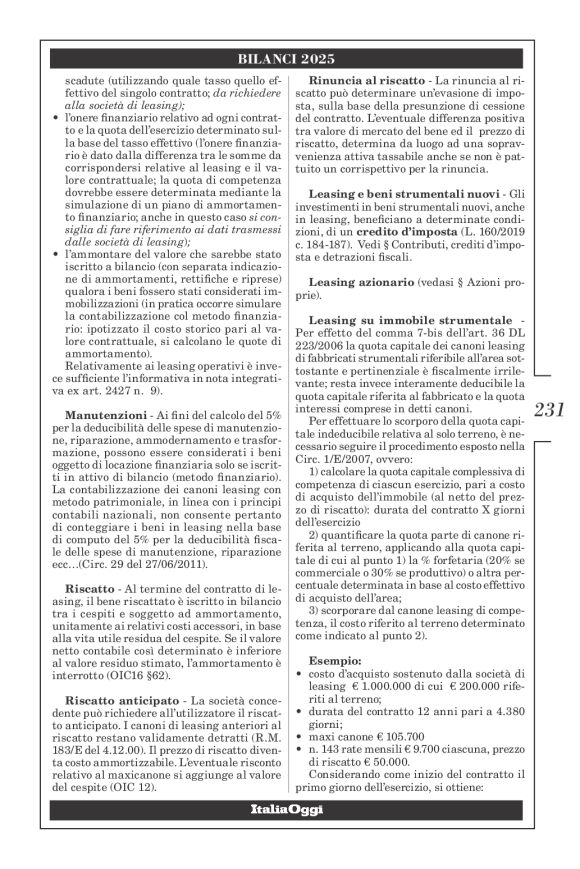 BILANCI 2025

scadute (utilizzando quale tasso quello effettivo del singolo contratto; da richiedere alla società di leasing);
• l'onere finanziario relativo ad ogni contratto e la quota dell'esercizio determinato sulla base del tasso effettivo (l'onere finanziario è dato dalla differenza tra le somme da corrispondersi relative al leasing e il valore contrattuale; la quota di competenza dovrebbe essere determinata mediante la simulazione di un piano di ammortamento finanziario; anche in questo caso si consiglia di fare riferimento ai dati trasmessi dalle società di leasing);
• l'ammontare del valore che sarebbe stato iscritto a bilancio (con separata indicazione di ammortamenti, rettifiche e riprese) qualora i beni fossero stati considerati immobilizzazioni (in pratica occorre simulare la contabilizzazione col metodo finanziario: ipotizzato il costo storico pari al valore contrattuale, si calcolano le quote di ammortamento).
Relativamente ai leasing operativi è invece sufficiente l'informativa in nota integrativa ex art. 2427 n. 9).

Manutenzioni - Ai fini del calcolo del 5% per la deducibilità delle spese di manutenzione, riparazione, ammodernamento e trasformazione, possono essere considerati i beni oggetto di locazione finanziaria solo se iscritti in attivo di bilancio (metodo finanziario). La contabilizzazione dei canoni leasing con metodo patrimoniale, in linea con i principi contabili nazionali, non consente pertanto di conteggiare i beni in leasing nella base di computo del 5% per la deducibilità fiscale delle spese di manutenzione, riparazione ecc…(Circ. 29 del 27/06/2011).

Riscatto - Al termine del contratto di leasing, il bene riscattato è iscritto in bilancio tra i cespiti e soggetto ad ammortamento, unitamente ai relativi costi accessori, in base alla vita utile residua del cespite. Se il valore netto contabile così determinato è inferiore al valore residuo stimato, l'ammortamento è interrotto (OIC16 §62).

Riscatto anticipato - La società concedente può richiedere all'utilizzatore il riscatto anticipato. I canoni di leasing anteriori al riscatto restano validamente detratti (R.M. 183/E del 4.12.00). Il prezzo di riscatto diventa costo ammortizzabile. L'eventuale risconto relativo al maxicanone si aggiunge al valore del cespite (OIC 12).

Rinuncia al riscatto - La rinuncia al riscatto può determinare un'evasione di imposta, sulla base della presunzione di cessione del contratto. L'eventuale differenza positiva tra valore di mercato del bene ed il prezzo di riscatto, determina da luogo ad una sopravvenienza attiva tassabile anche se non è pattuito un corrispettivo per la rinuncia.

Leasing e beni strumentali nuovi - Gli investimenti in beni strumentali nuovi, anche in leasing, beneficiano a determinate condizioni, di un credito d'imposta (L. 160/2019 c. 184-187). Vedi § Contributi, crediti d'imposta e detrazioni fiscali.

Leasing azionario (vedasi § Azioni proprie).

Leasing su immobile strumentale - Per effetto del comma 7-bis dell'art. 36 DL 223/2006 la quota capitale dei canoni leasing di fabbricati strumentali riferibile all'area sottostante e pertinenziale è fiscalmente irrilevante; resta invece interamente deducibile la quota capitale riferita al fabbricato e la quota interessi comprese in detti canoni.
Per effettuare lo scorporo della quota capitale indeducibile relativa al solo terreno, è necessario seguire il procedimento esposto nella Circ. 1/E/2007, ovvero:
1) calcolare la quota capitale complessiva di competenza di ciascun esercizio, pari a costo di acquisto dell'immobile (al netto del prezzo di riscatto): durata del contratto X giorni dell'esercizio
2) quantificare la quota parte di canone riferita al terreno, applicando alla quota capitale di cui al punto 1) la % forfetaria (20% se commerciale o 30% se produttivo) o altra percentuale determinata in base al costo effettivo di acquisto dell'area;
3) scorporare dal canone leasing di competenza, il costo riferito al terreno determinato come indicato al punto 2).

Esempio:
• costo d'acquisto sostenuto dalla società di leasing € 1.000.000 di cui € 200.000 riferiti al terreno;
• durata del contratto 12 anni pari a 4.380 giorni;
• maxi canone € 105.700
• n. 143 rate mensili € 9.700 ciascuna, prezzo di riscatto € 50.000.
Considerando come inizio del contratto il primo giorno dell'esercizio, si ottiene:

231

ItaliaOggi